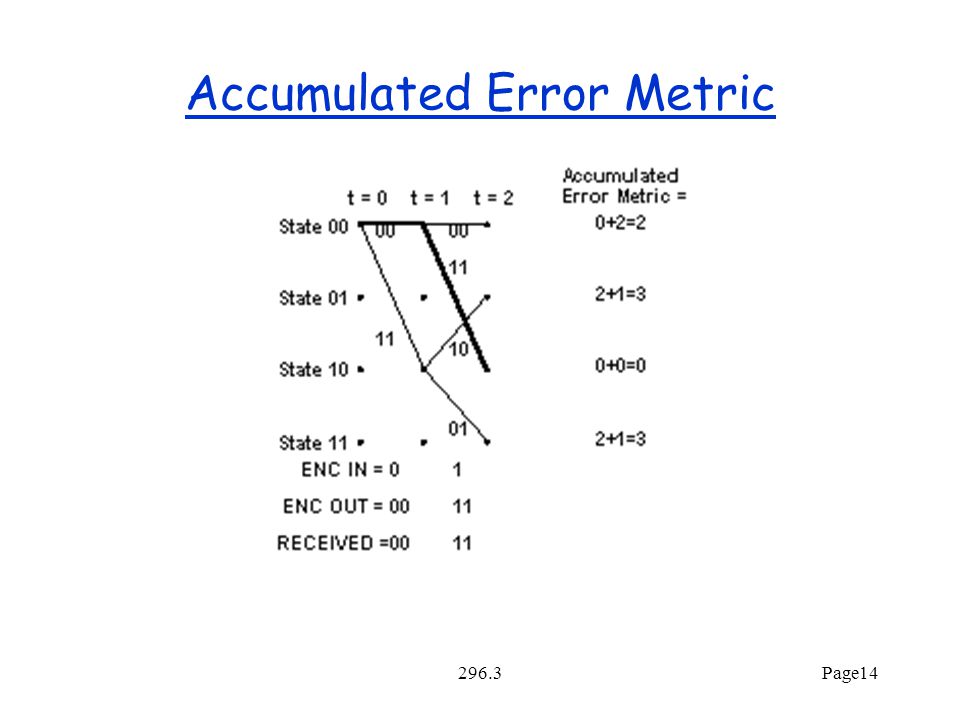 Accumulated Error Metric

t = 0 t = 1 t = 2

Accumulated Error Metric =

State 00 00 00 0+2=2

11

State 01 2+1=3

11

10

State 10 0+0=0

01

State 11 2+1=3

ENC IN = 0 1

ENC OUT = 00 11

RECEIVED =00 11

296.3

Page14